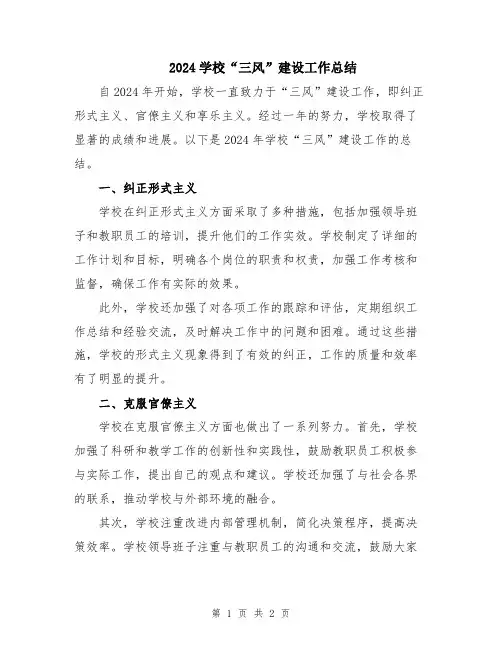 2024 学校“三风”建设工作总结

自 2024 年开始，学校一直致力于“三风”建设工作，即纠正形式主义、官僚主义和享乐主义。经过一年的努力，学校取得了显著的成绩和进展。以下是 2024 年学校“三风”建设工作的总结。

一、纠正形式主义

学校在纠正形式主义方面采取了多种措施，包括加强领导班子和教职员工的培训，提升他们的工作实效。学校制定了详细的工作计划和目标，明确各个岗位的职责和权责，加强工作考核和监督，确保工作有实际的效果。

此外，学校还加强了对各项工作的跟踪和评估，定期组织工作总结和经验交流，及时解决工作中的问题和困难。通过这些措施，学校的形式主义现象得到了有效的纠正，工作的质量和效率有了明显的提升。

二、克服官僚主义

学校在克服官僚主义方面也做出了一系列努力。首先，学校加强了科研和教学工作的创新性和实践性，鼓励教职员工积极参与实际工作，提出自己的观点和建议。学校还加强了与社会各界的联系，推动学校与外部环境的融合。

其次，学校注重改进内部管理机制，简化决策程序，提高决策效率。学校领导班子注重与教职员工的沟通和交流，鼓励大家

第 1 页 共 2 页